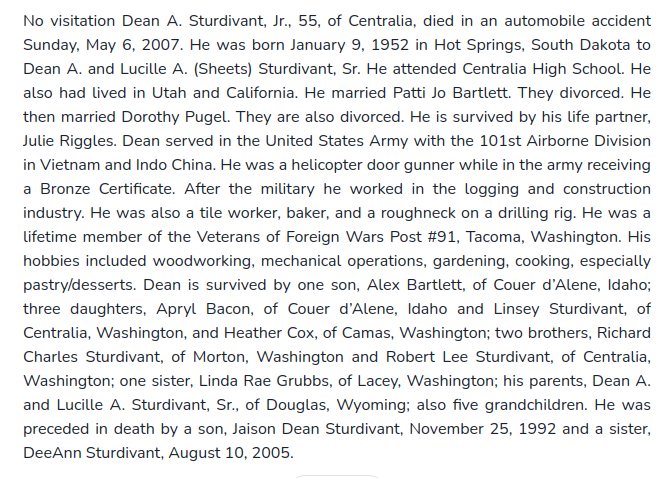 No visitation Dean A. Sturdivant, Jr., 55, of Centralia, died in an automobile accident Sunday, May 6, 2007. He was born January 9, 1952 in Hot Springs, South Dakota to Dean A. and Lucille A. (Sheets) Sturdivant, Sr. He attended Centralia High School. He also had lived in Utah and California. He married Patti Jo Bartlett. They divorced. He then married Dorothy Pugel. They are also divorced. He is survived by his life partner, Julie Riggles. Dean served in the United States Army with the 101st Airborne Division in Vietnam and Indo China. He was a helicopter door gunner while in the army receiving a Bronze Certificate. After the military he worked in the logging and construction industry. He was also a tile worker, baker, and a roughneck on a drilling rig. He was a lifetime member of the Veterans of Foreign Wars Post #91, Tacoma, Washington. His hobbies included woodworking, mechanical operations, gardening, cooking, especially pastry/desserts. Dean is survived by one son, Alex Bartlett, of Couer d'Alene, Idaho; three daughters, Apryl Bacon, of Couer d'Alene, Idaho and Linsey Sturdivant, of Centralia, Washington, and Heather Cox, of Camas, Washington; two brothers, Richard Charles Sturdivant, of Morton, Washington and Robert Lee Sturdivant, of Centralia, Washington; one sister, Linda Rae Grubbs, of Lacey, Washington; his parents, Dean A. and Lucille A. Sturdivant, Sr., of Douglas, Wyoming; also five grandchildren. He was preceded in death by a son, Jaison Dean Sturdivant, November 25, 1992 and a sister, DeeAnn Sturdivant, August 10, 2005.